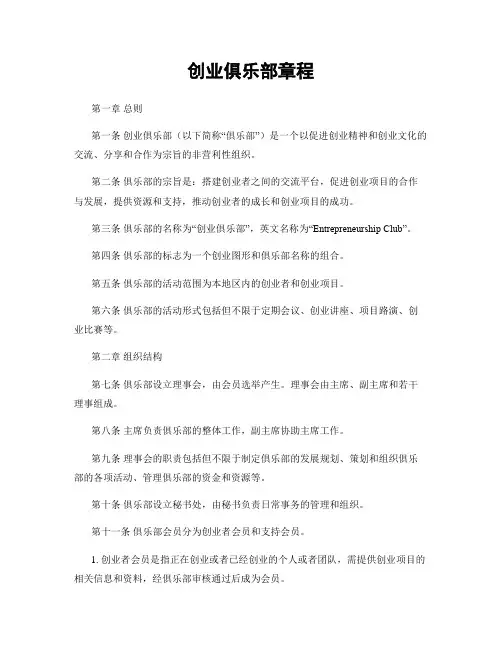 创业俱乐部章程

第一章 总则

第一条 创业俱乐部（以下简称“俱乐部”）是一个以促进创业精神和创业文化的交流、分享和合作为宗旨的非营利性组织。

第二条 俱乐部的宗旨是：搭建创业者之间的交流平台，促进创业项目的合作与发展，提供资源和支持，推动创业者的成长和创业项目的成功。

第三条 俱乐部的名称为“创业俱乐部”，英文名称为“Entrepreneurship Club”。

第四条 俱乐部的标志为一个创业图形和俱乐部名称的组合。

第五条 俱乐部的活动范围为本地区内的创业者和创业项目。

第六条 俱乐部的活动形式包括但不限于定期会议、创业讲座、项目路演、创业比赛等。

第二章 组织结构

第七条 俱乐部设立理事会，由会员选举产生。理事会由主席、副主席和若干理事组成。

第八条 主席负责俱乐部的整体工作，副主席协助主席工作。

第九条 理事会的职责包括但不限于制定俱乐部的发展规划、策划和组织俱乐部的各项活动、管理俱乐部的资金和资源等。

第十条 俱乐部设立秘书处，由秘书负责日常事务的管理和组织。

第十一条 俱乐部会员分为创业者会员和支持会员。

1. 创业者会员是指正在创业或者已经创业的个人或者团队，需提供创业项目的相关信息和资料，经俱乐部审核通过后成为会员。